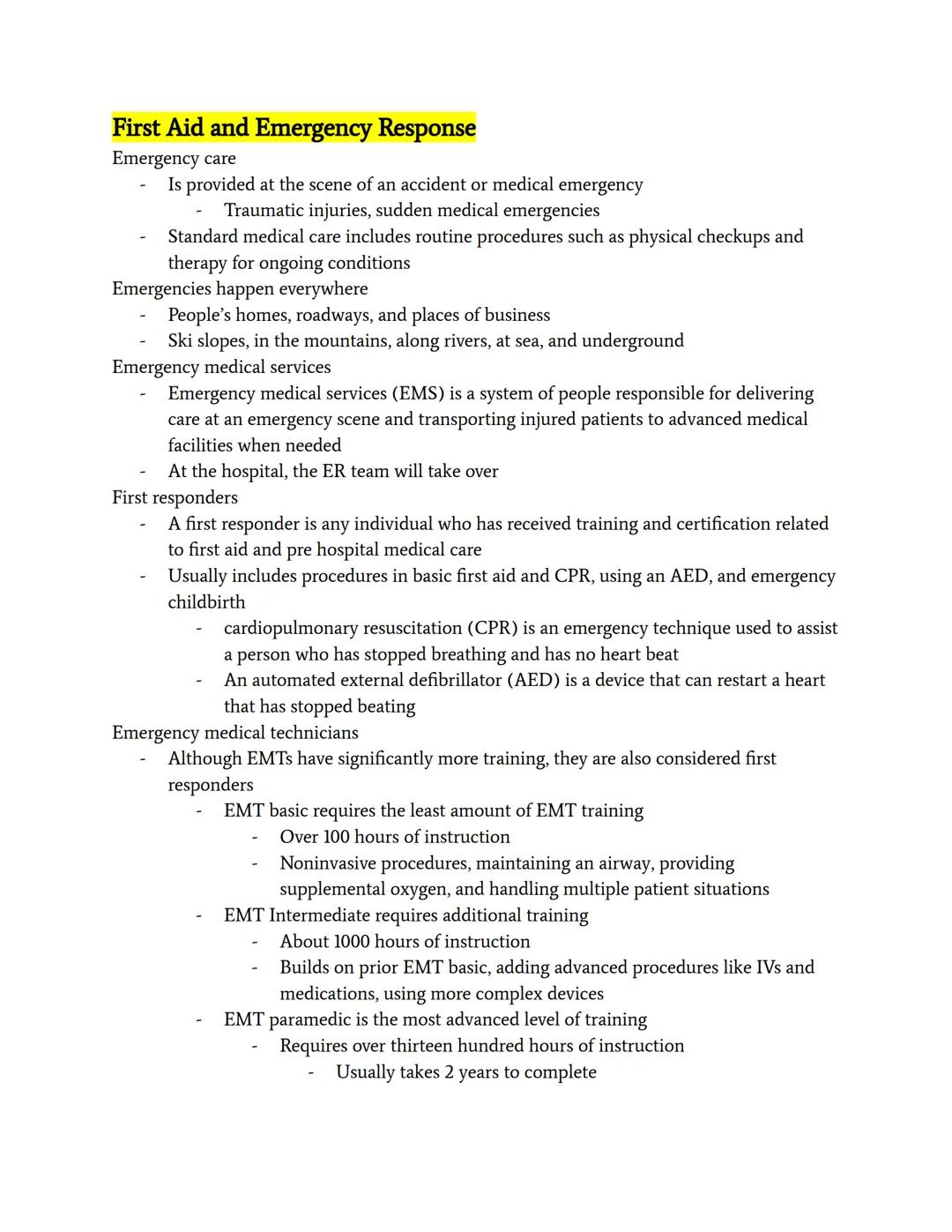 First Aid and Emergency Response

Emergency care
- Is provided at the scene of an accident or medical emergency
  - Traumatic injuries, sudden medical emergencies
- Standard medical care includes routine procedures such as physical checkups and therapy for ongoing conditions

Emergencies happen everywhere
- People's homes, roadways, and places of business
- Ski slopes, in the mountains, along rivers, at sea, and underground

Emergency medical services
- Emergency medical services (EMS) is a system of people responsible for delivering care at an emergency scene and transporting injured patients to advanced medical facilities when needed
- At the hospital, the ER team will take over

First responders
- A first responder is any individual who has received training and certification related to first aid and pre hospital medical care
- Usually includes procedures in basic first aid and CPR, using an AED, and emergency childbirth
  - cardiopulmonary resuscitation (CPR) is an emergency technique used to assist a person who has stopped breathing and has no heart beat
  - An automated external defibrillator (AED) is a device that can restart a heart that has stopped beating

Emergency medical technicians
- Although EMTs have significantly more training, they are also considered first responders
  - EMT basic requires the least amount of EMT training
    - Over 100 hours of instruction
    - Noninvasive procedures, maintaining an airway, providing supplemental oxygen, and handling multiple patient situations
  - EMT Intermediate requires additional training
    - About 1000 hours of instruction
    - Builds on prior EMT basic, adding advanced procedures like IVs and medications, using more complex devices
  - EMT paramedic is the most advanced level of training
    - Requires over thirteen hundred hours of instruction
      - Usually takes 2 years to complete